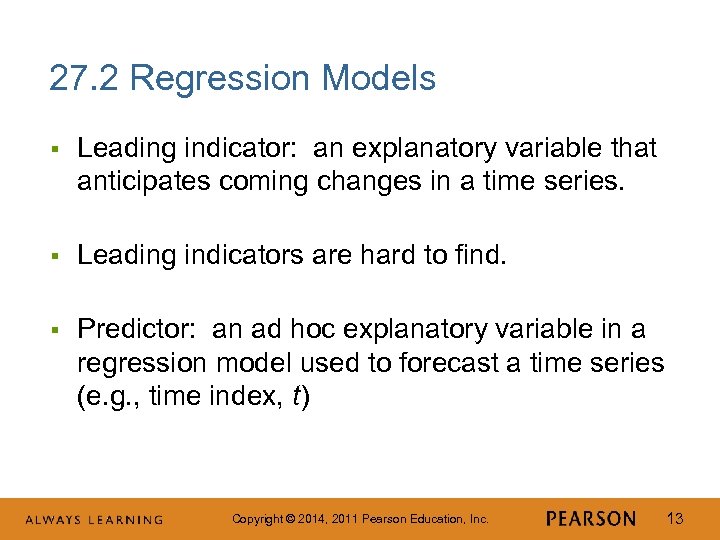 27.2 Regression Models

▪ Leading indicator: an explanatory variable that anticipates coming changes in a time series.

▪ Leading indicators are hard to find.

▪ Predictor: an ad hoc explanatory variable in a regression model used to forecast a time series (e.g., time index, $t$)

ALWAYS LEARNING Copyright © 2014, 2011 Pearson Education, Inc. PEARSON 13